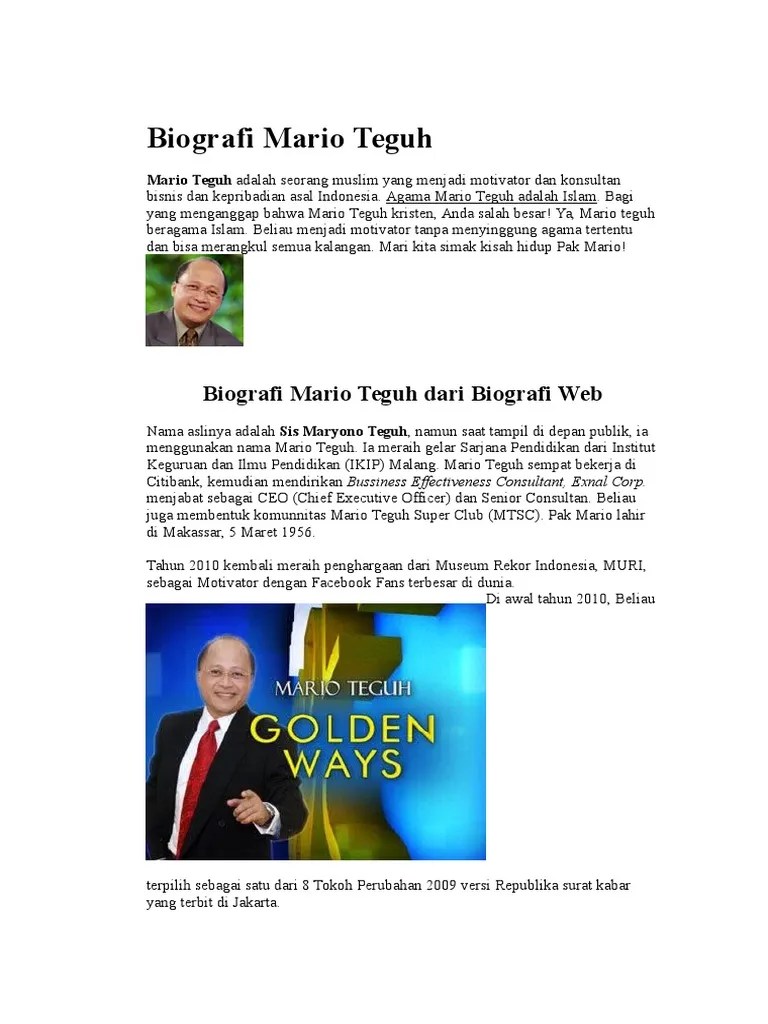 Biografi Mario Teguh

Mario Teguh adalah seorang muslim yang menjadi motivator dan konsultan bisnis dan kepribadian asal Indonesia. Agama Mario Teguh adalah Islam. Bagi yang menganggap bahwa Mario Teguh kristen, Anda salah besar! Ya, Mario teguh beragama Islam. Beliau menjadi motivator tanpa menyinggung agama tertentu dan bisa merangkul semua kalangan. Mari kita simak kisah hidup Pak Mario!

Biografi Mario Teguh dari Biografi Web

Nama aslinya adalah Sis Maryono Teguh, namun saat tampil di depan publik, ia menggunakan nama Mario Teguh. Ia meraih gelar Sarjana Pendidikan dari Institut Keguruan dan Ilmu Pendidikan (IKIP) Malang. Mario Teguh sempat bekerja di Citibank, kemudian mendirikan Bussiness Effectiveness Consultant, Exnal Corp. menjabat sebagai CEO (Chief Executive Officer) dan Senior Consultan. Beliau juga membentuk komunnitas Mario Teguh Super Club (MTSC). Pak Mario lahir di Makassar, 5 Maret 1956.

Tahun 2010 kembali meraih penghargaan dari Museum Rekor Indonesia, MURI, sebagai Motivator dengan Facebook Fans terbesar di dunia.
Di awal tahun 2010, Beliau

MARIO TEGUH
GOLDEN WAYS

terpilih sebagai satu dari 8 Tokoh Perubahan 2009 versi Republika surat kabar yang terbit di Jakarta.